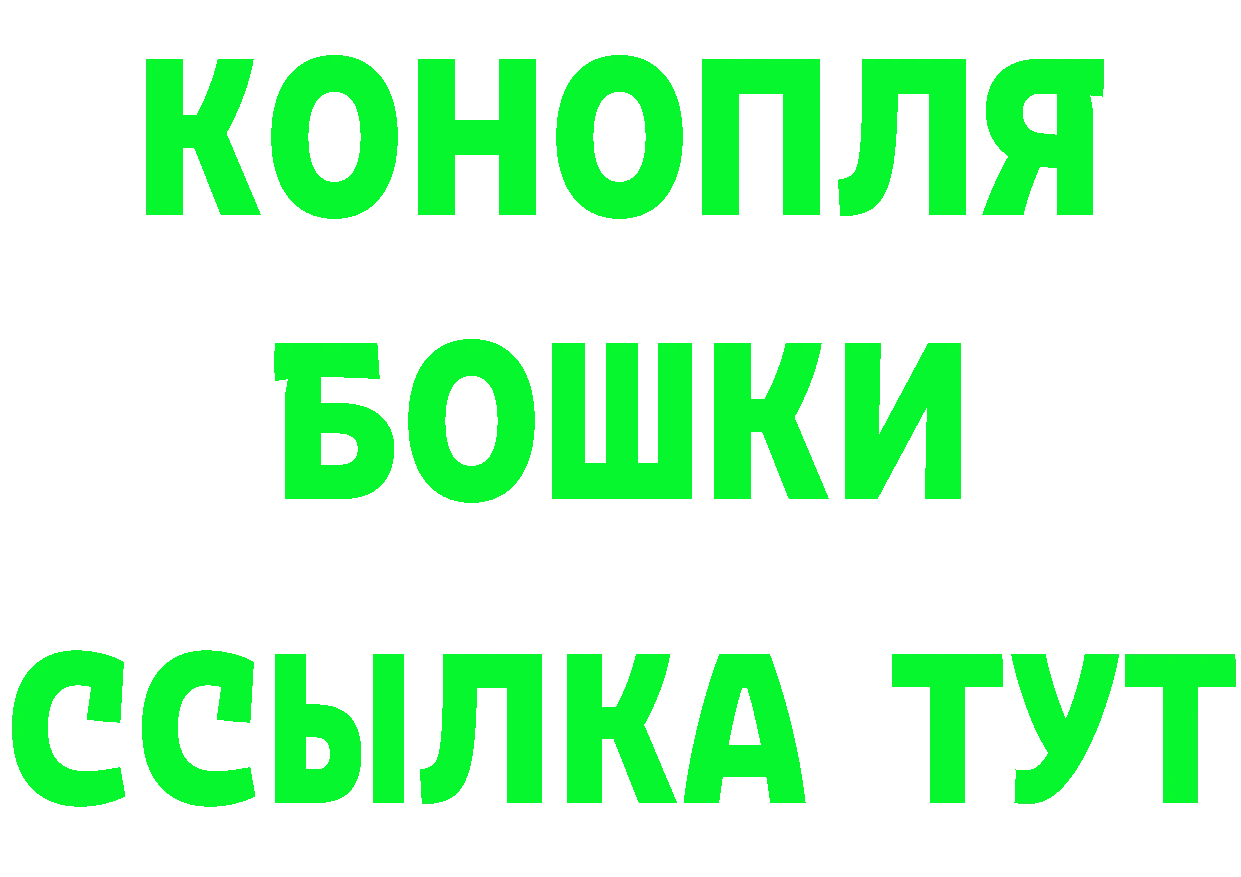 КОНОПЛЯ
БОШКИ
ССЫЛКА ТУТ